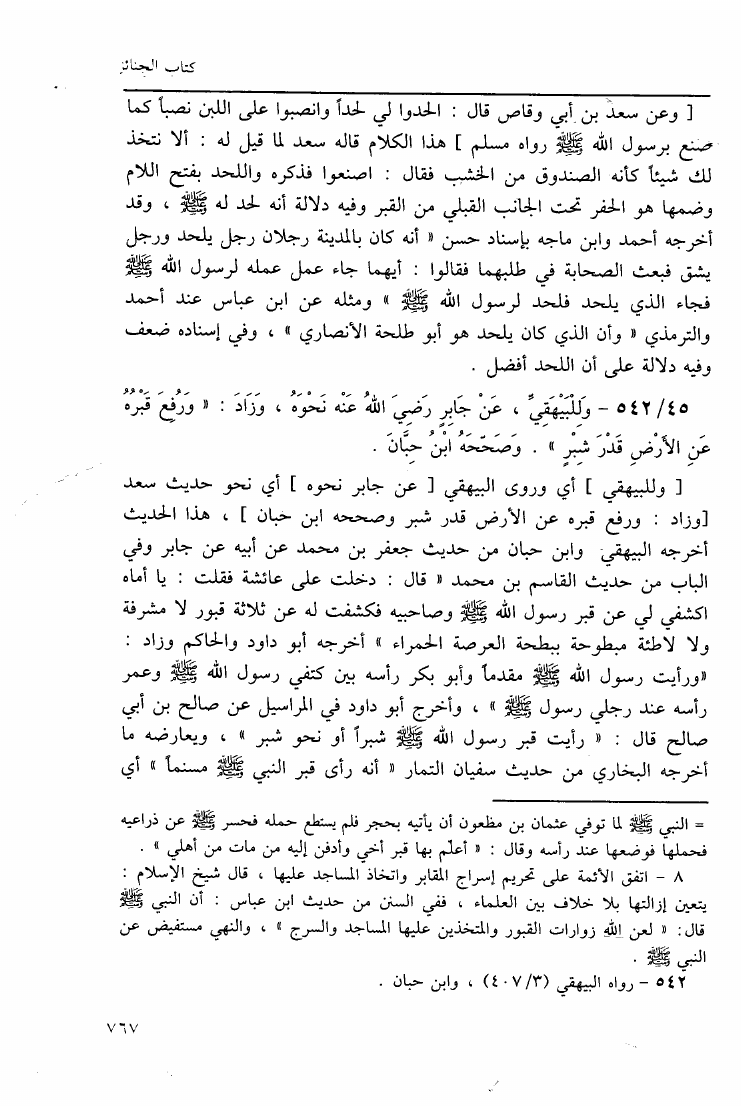 كتاب الجنائز

[ وعن سعد بن أبي وقاص قال : الحدوا لي لحداً وانصبوا على اللبن نصباً كما صنع برسول الله ﷺ رواه مسلم ] هذا الكلام قاله سعد لما قيل له : ألا نتخذ لك شيئاً كأنه الصندوق من الخشب فقال : اصنعوا فذكره واللحد بفتح اللام وضمها هو الحفر تحت الجانب القبلي من القبر وفيه دلالة أنه لحد له ﷺ ، وقد أخرجه أحمد وابن ماجه بإسناد حسن « أنه كان بالمدينة رجلان رجل يلحد ورجل يشق فبعث الصحابة في طلبهما فقالوا : أيهما جاء عمل عمله لرسول الله ﷺ فجاء الذي يلحد فلحد لرسول الله ﷺ » ومثله عن ابن عباس عند أحمد والترمذي « وأن الذي كان يلحد هو أبو طلحة الأنصاري » ، وفي إسناده ضعف وفيه دلالة على أن اللحد أفضل .

٥٤٢/٤٥ - وَلِلْبَيْهَقِيِّ ، عَنْ جَابِرٍ رَضِيَ اللهُ عَنْهُ نَحْوَهُ ، وَزَادَ : « وَرُفِعَ قَبْرُهُ عَنِ الأَرْضِ قَدْرَ شِبْرٍ » . وَصَحَّحَهُ ابْنُ حِبَّانَ .

[ وللبيهقي ] أي وروى البيهقي [ عن جابر نحوه ] أي نحو حديث سعد [وزاد : ورفع قبره عن الأرض قدر شبر وصححه ابن حبان ] ، هذا الحديث أخرجه البيهقي وابن حبان من حديث جعفر بن محمد عن أبيه عن جابر وفي الباب من حديث القاسم بن محمد « قال : دخلت على عائشة فقلت : يا أماه اكشفي لي عن قبر رسول الله ﷺ وصاحبيه فكشفت له عن ثلاثة قبور لا مشرفة ولا لاطئة مبطوحة ببطحة العرصة الحمراء » أخرجه أبو داود والحاكم وزاد : «ورأيت رسول الله ﷺ مقدماً وأبو بكر رأسه بين كتفي رسول الله ﷺ وعمر رأسه عند رجلي رسول ﷺ » ، وأخرج أبو داود في المراسيل عن صالح بن أبي صالح قال : « رأيت قبر رسول الله ﷺ شبراً أو نحو شبر » ، ويعارضه ما أخرجه البخاري من حديث سفيان التمار « أنه رأى قبر النبي ﷺ مسنماً » أي

= النبي ﷺ لما توفي عثمان بن مظعون أن يأتيه بحجر فلم يستطع حمله فحسر ﷺ عن ذراعيه فحملها فوضعها عند رأسه وقال : « أعلم بها قبر أخي وأدفن إليه من مات من أهلي » .

٨ - اتفق الأئمة على تحريم إسراج المقابر واتخاذ المساجد عليها ، قال شيخ الإسلام : يتعين إزالتها بلا خلاف بين العلماء ، ففي السنن من حديث ابن عباس : أن النبي ﷺ قال: « لعن الله زوارات القبور والمتخذين عليها المساجد والسرج » ، والنهي مستفيض عن النبي ﷺ .

٥٤٢ - رواه البيهقي (٤٠٧/٣) ، وابن حبان .

٧٦٧